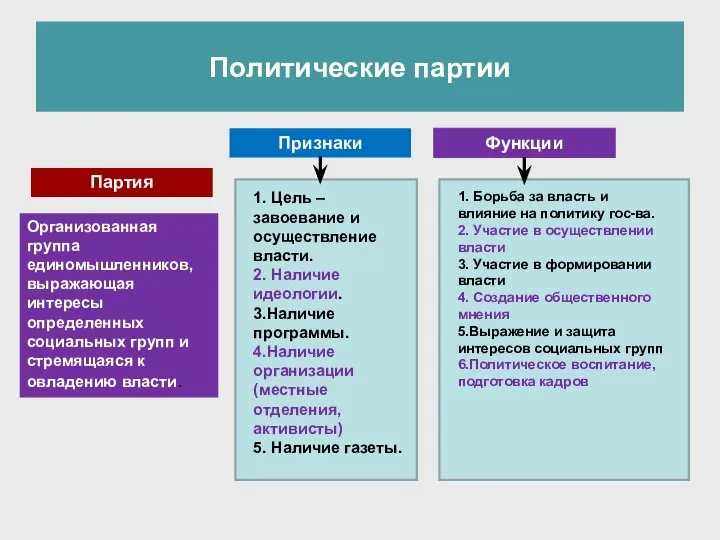 Политические партии

Партия

Организованная группа единомышленников, выражающая интересы определенных социальных групп и стремящаяся к овладению власти.

Признаки

1. Цель – завоевание и осуществление власти.
2. Наличие идеологии.
3.Наличие программы.
4.Наличие организации (местные отделения, активисты)
5. Наличие газеты.

Функции

1. Борьба за власть и влияние на политику гос-ва.
2. Участие в осуществлении власти
3. Участие в формировании власти
4. Создание общественного мнения
5.Выражение и защита интересов социальных групп
6.Политическое воспитание, подготовка кадров